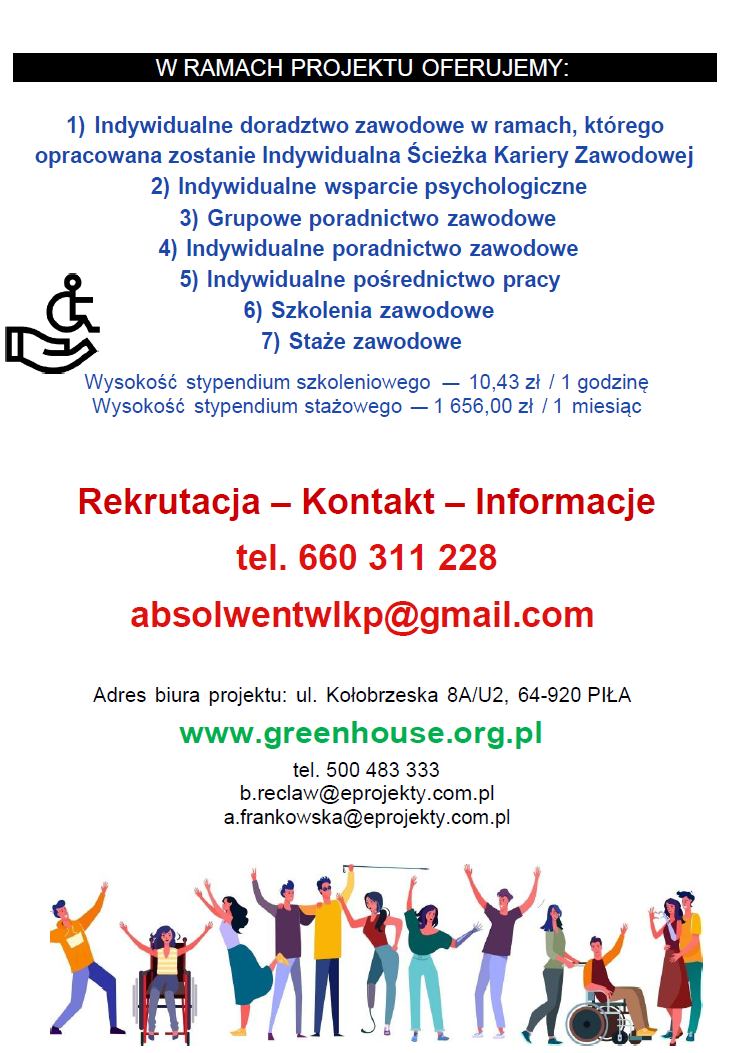 W RAMACH PROJEKTU OFERUJEMY:

1) Indywidualne doradztwo zawodowe w ramach, którego opracowana zostanie Indywidualna Ścieżka Kariery Zawodowej
2) Indywidualne wsparcie psychologiczne
3) Grupowe poradnictwo zawodowe
4) Indywidualne poradnictwo zawodowe
5) Indywidualne pośrednictwo pracy
6) Szkolenia zawodowe
7) Staże zawodowe

Wysokość stypendium szkoleniowego — 10,43 zł / 1 godzinę
Wysokość stypendium stażowego — 1 656,00 zł / 1 miesiąc

Rekrutacja – Kontakt – Informacje
tel. 660 311 228
absolwentwlkp@gmail.com

Adres biura projektu: ul. Kołobrzeska 8A/U2, 64-920 PIŁA

www.greenhouse.org.pl

tel. 500 483 333
b.reclaw@eprojekty.com.pl
a.frankowska@eprojekty.com.pl